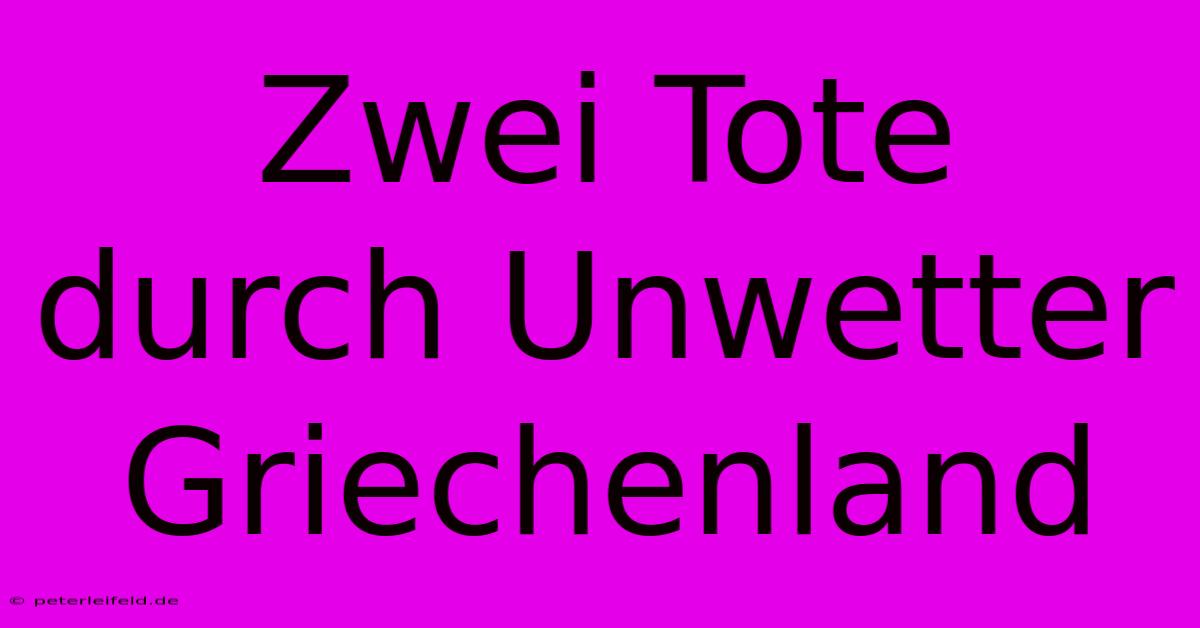 Zwei Tote durch Unwetter Griechenland

© peterleifeld.de